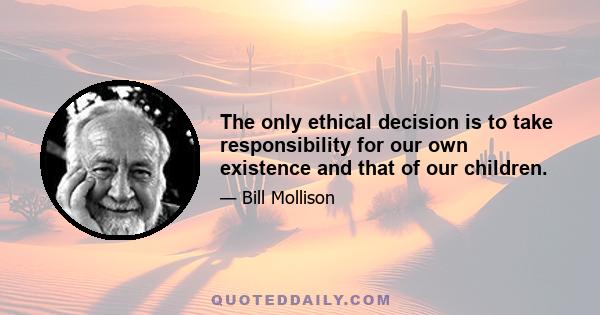 The only ethical decision is to take responsibility for our own existence and that of our children.

— Bill Mollison

QUOTEDDAILY.COM